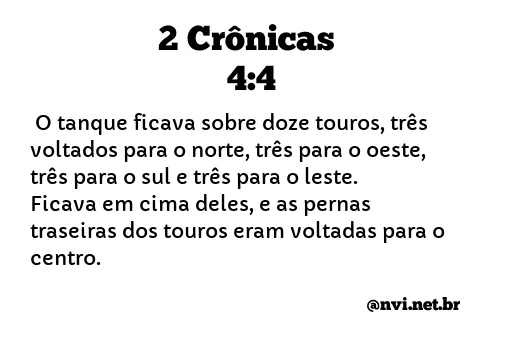 2 Crônicas
4:4

O tanque ficava sobre doze touros, três voltados para o norte, três para o oeste, três para o sul e três para o leste. Ficava em cima deles, e as pernas traseiras dos touros eram voltadas para o centro.

@nvi.net.br